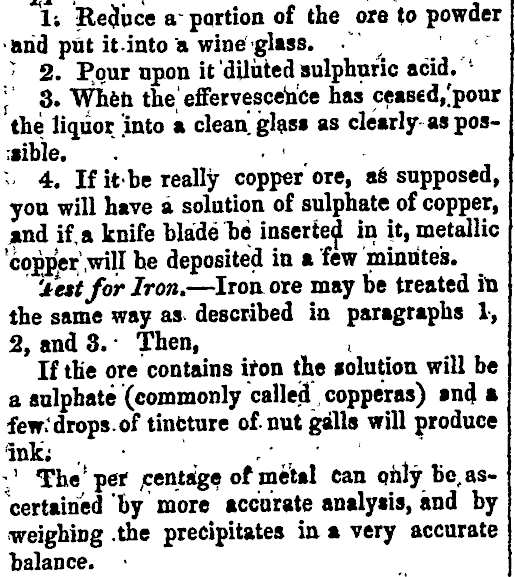 1. Reduce a portion of the ore to powder and put it into a wine glass.

2. Pour upon it diluted sulphuric acid.

3. When the effervescence has ceased, pour the liquor into a clean glass as clearly as possible.

4. If it be really copper ore, as supposed, you will have a solution of sulphate of copper, and if a knife blade be inserted in it, metallic copper will be deposited in a few minutes.

Test for Iron.—Iron ore may be treated in the same way as described in paragraphs 1, 2, and 3. Then,

If the ore contains iron the solution will be a sulphate (commonly called copperas) and a few drops of tincture of nut galls will produce ink.

The per centage of metal can only be ascertained by more accurate analysis, and by weighing the precipitates in a very accurate balance.